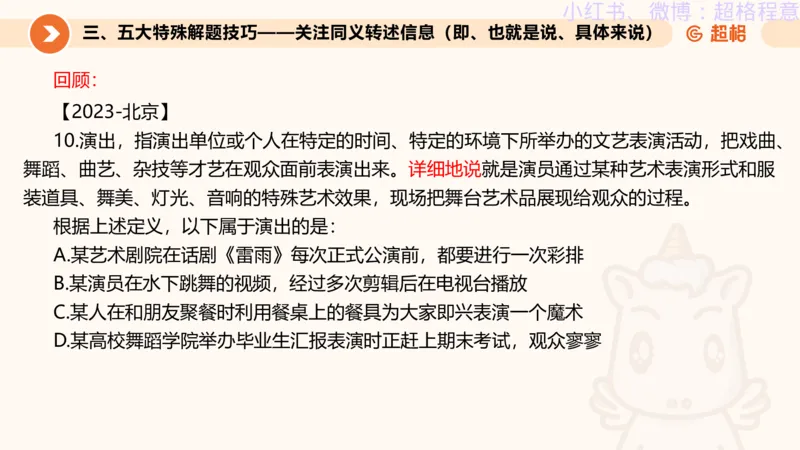 小红书、微博：超格程意

三、五大特殊解题技巧——关注同义转述信息（即、也就是说、具体来说）

超格

回顾：

【2023-北京】

10.演出，指演出单位或个人在特定的时间、特定的环境下所举办的文艺表演活动，把戏曲、舞蹈、曲艺、杂技等才艺在观众面前表演出来。详细地说就是演员通过某种艺术表演形式和服装道具、舞美、灯光、音响的特殊艺术效果，现场把舞台艺术品展现给观众的过程。

根据上述定义，以下属于演出的是：

A.某艺术剧院在话剧《雷雨》每次正式公演前，都要进行一次彩排

B.某演员在水下跳舞的视频，经过多次剪辑后在电视台播放

C.某人在和朋友聚餐时利用餐桌上的餐具为大家即兴表演一个魔术

D.某高校舞蹈学院举办毕业生汇报表演时正赶上期末考试，观众寥寥